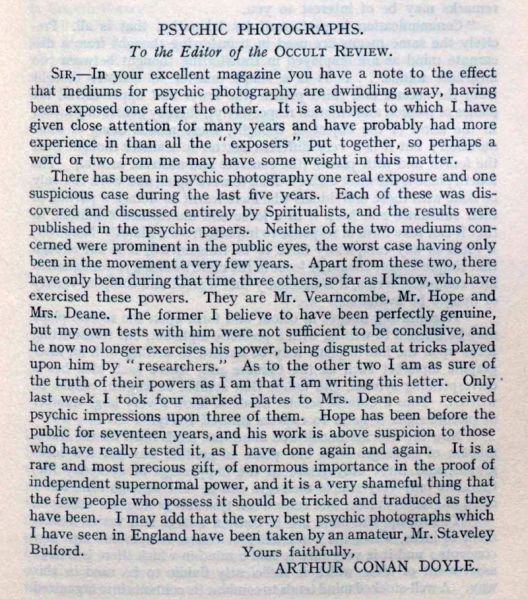 PSYCHIC PHOTOGRAPHS.

To the Editor of the OCCULT REVIEW.

SIR,—In your excellent magazine you have a note to the effect that mediums for psychic photography are dwindling away, having been exposed one after the other. It is a subject to which I have given close attention for many years and have probably had more experience in than all the "exposers" put together, so perhaps a word or two from me may have some weight in this matter.

There has been in psychic photography one real exposure and one suspicious case during the last five years. Each of these was discovered and discussed entirely by Spiritualists, and the results were published in the psychic papers. Neither of the two mediums concerned were prominent in the public eyes, the worst case having only been in the movement a very few years. Apart from these two, there have only been during that time three others, so far as I know, who have exercised these powers. They are Mr. Vearncombe, Mr. Hope and Mrs. Deane. The former I believe to have been perfectly genuine, but my own tests with him were not sufficient to be conclusive, and he now no longer exercises his power, being disgusted at tricks played upon him by "researchers." As to the other two I am as sure of the truth of their powers as I am that I am writing this letter. Only last week I took four marked plates to Mrs. Deane and received psychic impressions upon three of them. Hope has been before the public for seventeen years, and his work is above suspicion to those who have really tested it, as I have done again and again. It is a rare and most precious gift, of enormous importance in the proof of independent supernormal power, and it is a very shameful thing that the few people who possess it should be tricked and traduced as they have been. I may add that the very best psychic photographs which I have seen in England have been taken by an amateur, Mr. Staveley Bulford.

Yours faithfully,
ARTHUR CONAN DOYLE.